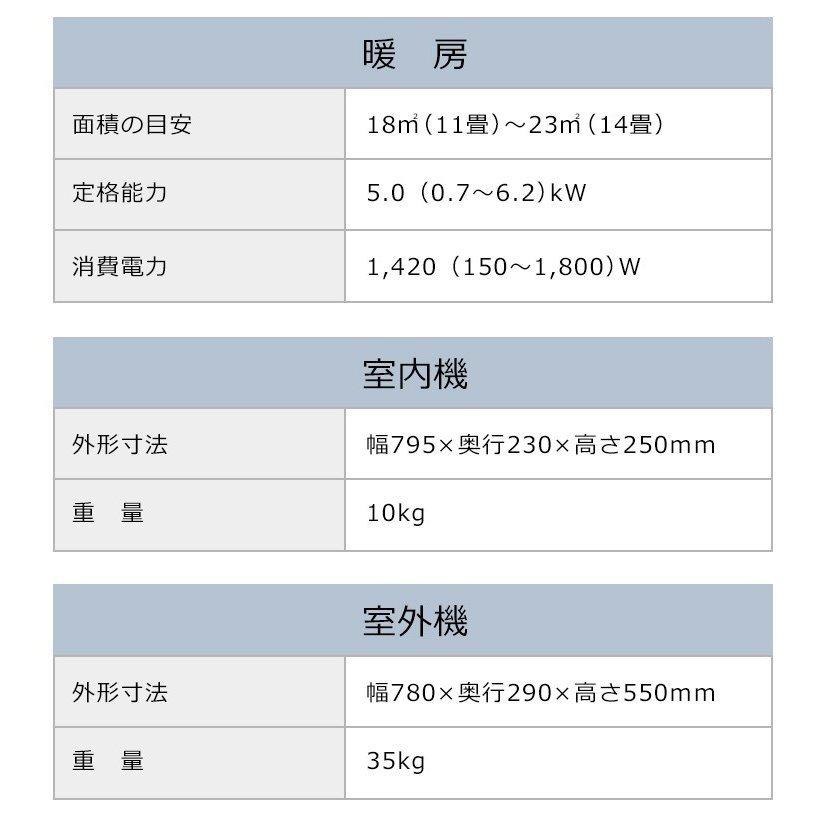 | 暖　房 | |
|---|---|
| 面積の目安 | 18㎡（11畳）～23㎡（14畳） |
| 定格能力 | 5.0（0.7～6.2）kW |
| 消費電力 | 1,420（150～1,800）W |

| 室内機 | |
|---|---|
| 外形寸法 | 幅795×奥行230×高さ250mm |
| 重　量 | 10kg |

| 室外機 | |
|---|---|
| 外形寸法 | 幅780×奥行290×高さ550mm |
| 重　量 | 35kg |